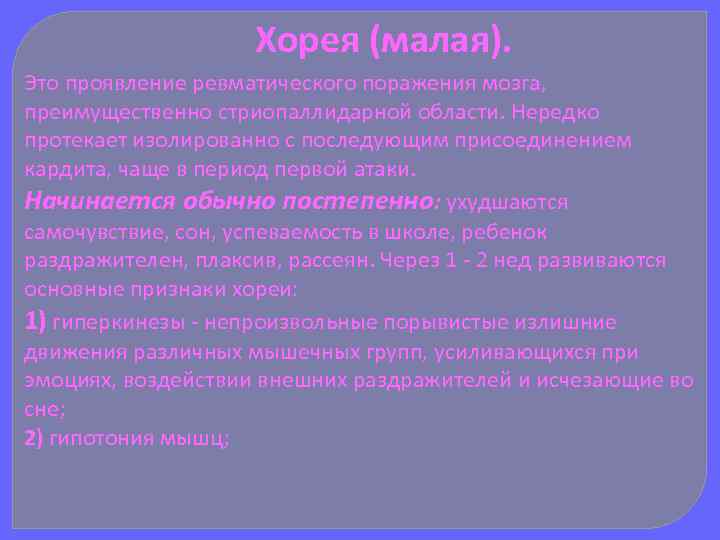 Хорея (малая).

Это проявление ревматического поражения мозга, преимущественно стриопаллидарной области. Нередко протекает изолированно с последующим присоединением кардита, чаще в период первой атаки.

Начинается обычно постепенно: ухудшаются самочувствие, сон, успеваемость в школе, ребенок раздражителен, плаксив, рассеян. Через 1 - 2 нед развиваются основные признаки хореи:

1) гиперкинезы - непроизвольные порывистые излишние движения различных мышечных групп, усиливающихся при эмоциях, воздействии внешних раздражителей и исчезающие во сне;

2) гипотония мышц;